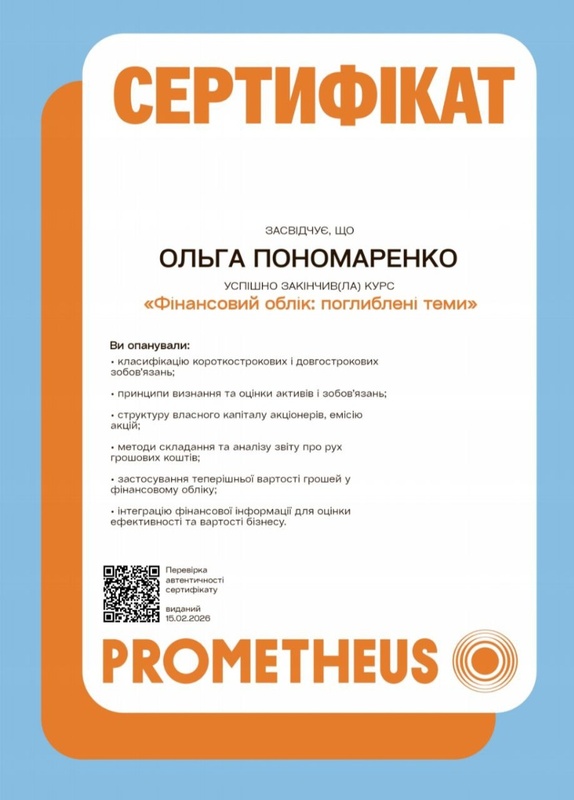 СЕРТИФІКАТ

ЗАСВІДЧУЄ, ЩО

ОЛЬГА ПОНОМАРЕНКО

УСПІШНО ЗАКІНЧИВ(ЛА) КУРС

«Фінансовий облік: поглиблені теми»

Ви опанували:

• класифікацію короткострокових і довгострокових зобов'язань;

• принципи визнання та оцінки активів і зобов'язань;

• структуру власного капіталу акціонерів, емісію акцій;

• методи складання та аналізу звіту про рух грошових коштів;

• застосування теперішньої вартості грошей у фінансовому обліку;

• інтеграцію фінансової інформації для оцінки ефективності та вартості бізнесу.

Перевірка автентичності сертифікату

виданий 15.02.2026

PROMETHEUS